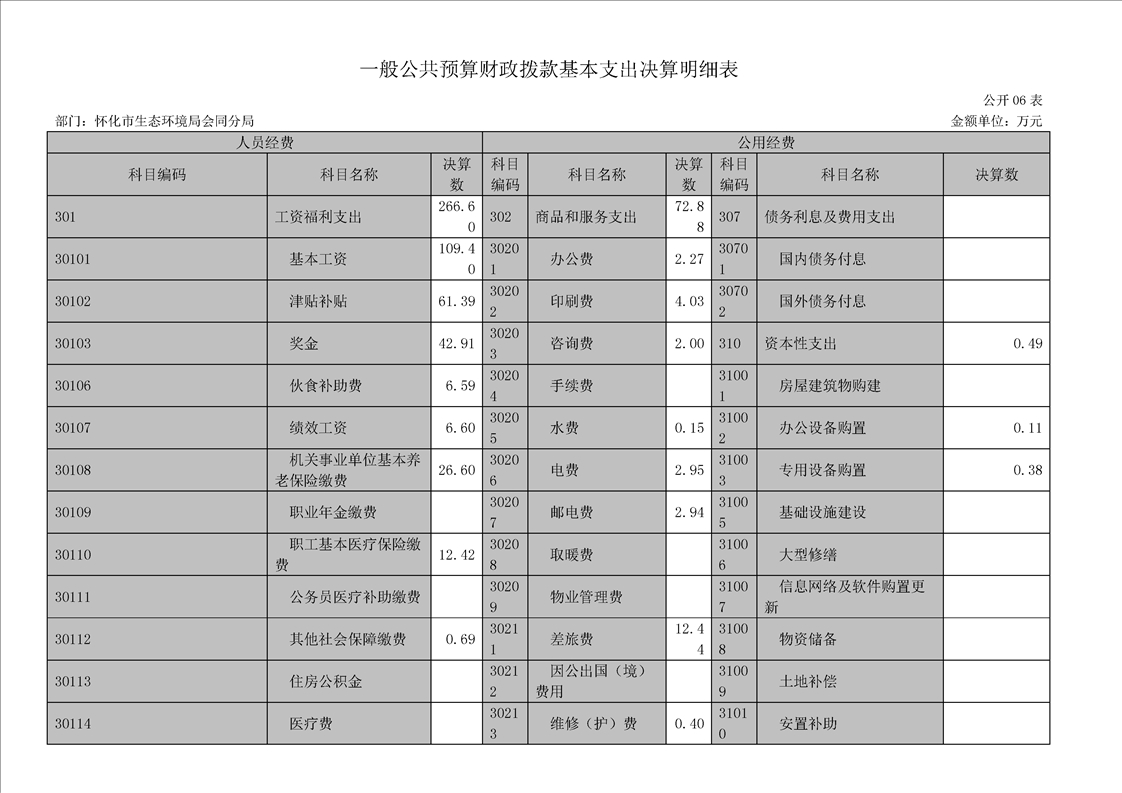 一般公共预算财政拨款基本支出决算明细表

公开 06 表

部门：怀化市生态环境局会同分局

金额单位：万元

| 人员经费 | | | 公用经费 | | | | | |
|---|---|---|---|---|---|---|---|---|
| 科目编码 | 科目名称 | 决算数 | 科目编码 | 科目名称 | 决算数 | 科目编码 | 科目名称 | 决算数 |
| 301 | 工资福利支出 | 266.60 | 302 | 商品和服务支出 | 72.88 | 307 | 债务利息及费用支出 | |
| 30101 | 基本工资 | 109.40 | 30201 | 办公费 | 2.27 | 30701 | 国内债务付息 | |
| 30102 | 津贴补贴 | 61.39 | 30202 | 印刷费 | 4.03 | 30702 | 国外债务付息 | |
| 30103 | 奖金 | 42.91 | 30203 | 咨询费 | 2.00 | 310 | 资本性支出 | 0.49 |
| 30106 | 伙食补助费 | 6.59 | 30204 | 手续费 | | 31001 | 房屋建筑物购建 | |
| 30107 | 绩效工资 | 6.60 | 30205 | 水费 | 0.15 | 31002 | 办公设备购置 | 0.11 |
| 30108 | 机关事业单位基本养老保险缴费 | 26.60 | 30206 | 电费 | 2.95 | 31003 | 专用设备购置 | 0.38 |
| 30109 | 职业年金缴费 | | 30207 | 邮电费 | 2.94 | 31005 | 基础设施建设 | |
| 30110 | 职工基本医疗保险缴费 | 12.42 | 30208 | 取暖费 | | 31006 | 大型修缮 | |
| 30111 | 公务员医疗补助缴费 | | 30209 | 物业管理费 | | 31007 | 信息网络及软件购置更新 | |
| 30112 | 其他社会保障缴费 | 0.69 | 30211 | 差旅费 | 12.44 | 31008 | 物资储备 | |
| 30113 | 住房公积金 | | 30212 | 因公出国（境）费用 | | 31009 | 土地补偿 | |
| 30114 | 医疗费 | | 30213 | 维修（护）费 | 0.40 | 31010 | 安置补助 | |